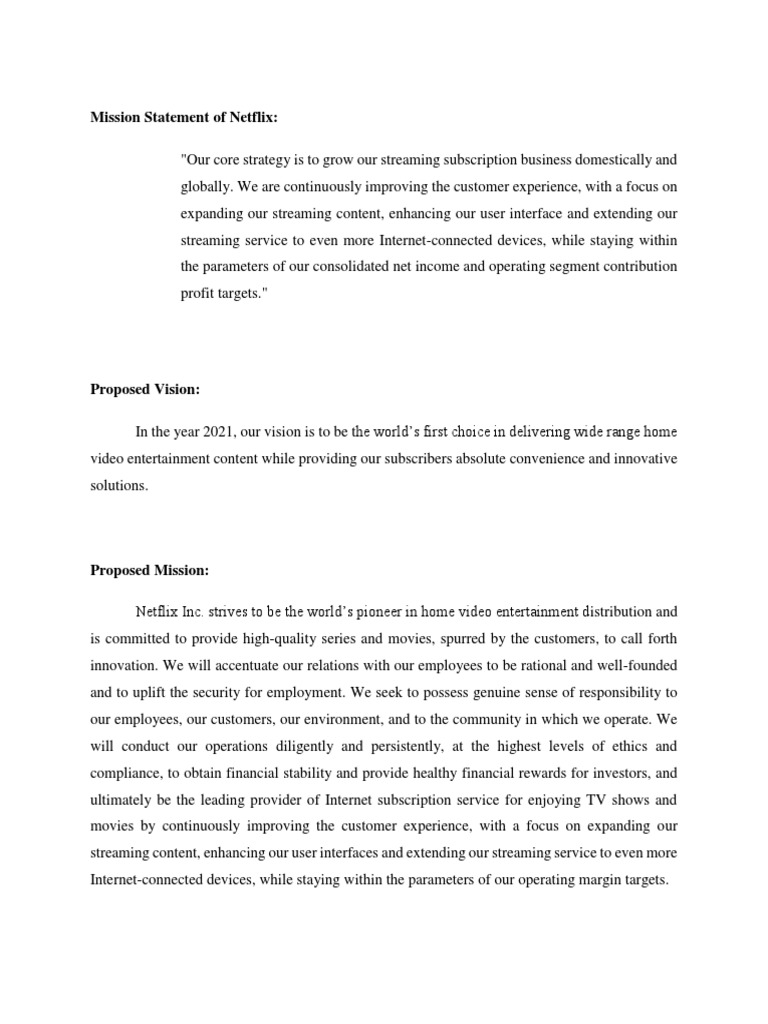 Mission Statement of Netflix:

"Our core strategy is to grow our streaming subscription business domestically and globally. We are continuously improving the customer experience, with a focus on expanding our streaming content, enhancing our user interface and extending our streaming service to even more Internet-connected devices, while staying within the parameters of our consolidated net income and operating segment contribution profit targets."

Proposed Vision:

In the year 2021, our vision is to be the world's first choice in delivering wide range home video entertainment content while providing our subscribers absolute convenience and innovative solutions.

Proposed Mission:

Netflix Inc. strives to be the world's pioneer in home video entertainment distribution and is committed to provide high-quality series and movies, spurred by the customers, to call forth innovation. We will accentuate our relations with our employees to be rational and well-founded and to uplift the security for employment. We seek to possess genuine sense of responsibility to our employees, our customers, our environment, and to the community in which we operate. We will conduct our operations diligently and persistently, at the highest levels of ethics and compliance, to obtain financial stability and provide healthy financial rewards for investors, and ultimately be the leading provider of Internet subscription service for enjoying TV shows and movies by continuously improving the customer experience, with a focus on expanding our streaming content, enhancing our user interfaces and extending our streaming service to even more Internet-connected devices, while staying within the parameters of our operating margin targets.